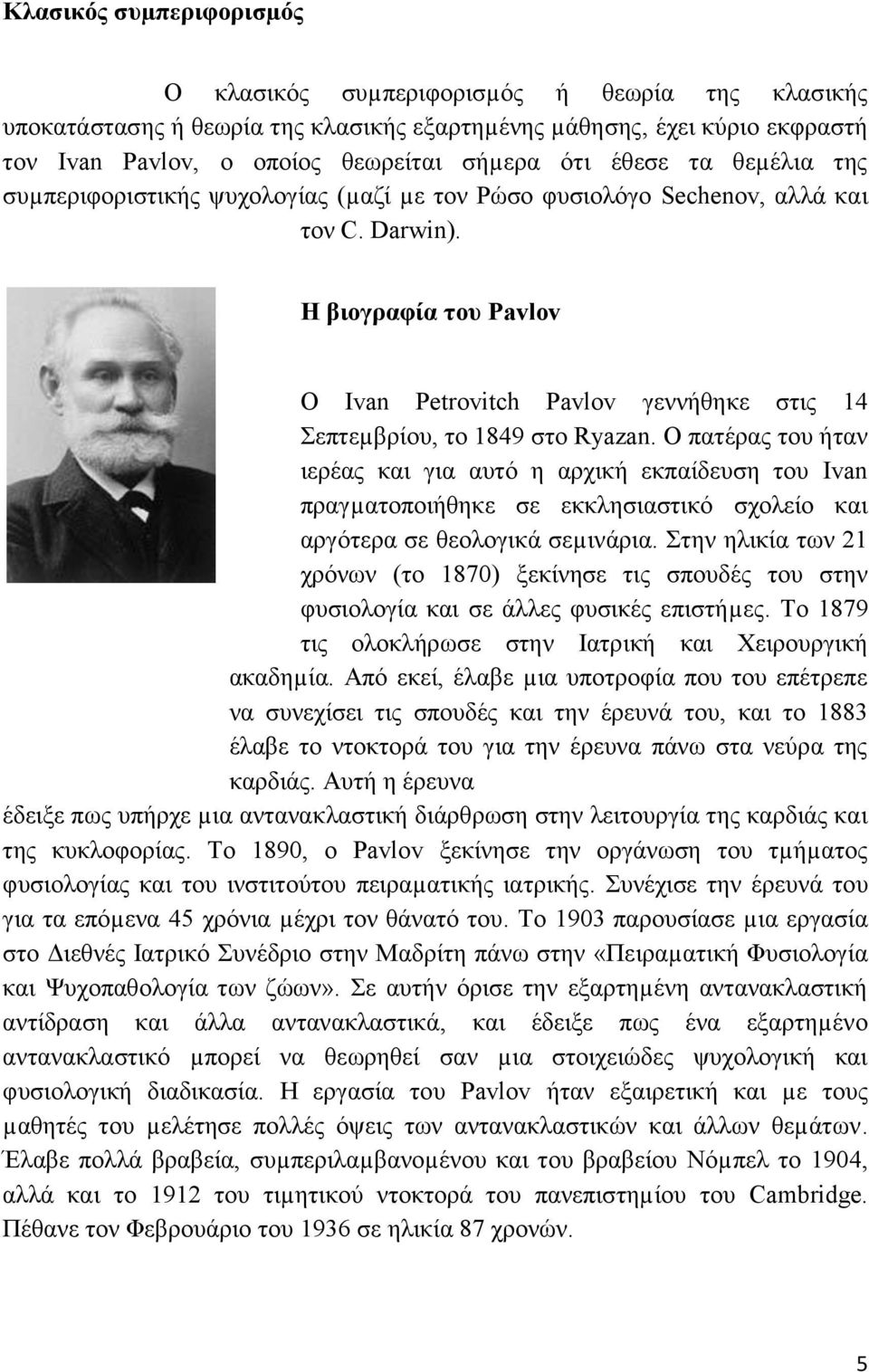 Κλασικός συμπεριφορισμός

Ο κλασικός συμπεριφορισμός ή θεωρία της κλασικής υποκατάστασης ή θεωρία της κλασικής εξαρτημένης μάθησης, έχει κύριο εκφραστή τον Ivan Pavlov, ο οποίος θεωρείται σήμερα ότι έθεσε τα θεμέλια της συμπεριφοριστικής ψυχολογίας (μαζί με τον Ρώσο φυσιολόγο Sechenov, αλλά και τον C. Darwin).

Η βιογραφία του Pavlov

Ο Ivan Petrovitch Pavlov γεννήθηκε στις 14 Σεπτεμβρίου, το 1849 στο Ryazan. Ο πατέρας του ήταν ιερέας και για αυτό η αρχική εκπαίδευση του Ivan πραγματοποιήθηκε σε εκκλησιαστικό σχολείο και αργότερα σε θεολογικά σεμινάρια. Στην ηλικία των 21 χρόνων (το 1870) ξεκίνησε τις σπουδές του στην φυσιολογία και σε άλλες φυσικές επιστήμες. Το 1879 τις ολοκλήρωσε στην Ιατρική και Χειρουργική ακαδημία. Από εκεί, έλαβε μια υποτροφία που του επέτρεπε να συνεχίσει τις σπουδές και την έρευνά του, και το 1883 έλαβε το ντοκτορά του για την έρευνα πάνω στα νεύρα της καρδιάς. Αυτή η έρευνα έδειξε πως υπήρχε μια αντανακλαστική διάρθρωση στην λειτουργία της καρδιάς και της κυκλοφορίας. Το 1890, ο Pavlov ξεκίνησε την οργάνωση του τμήματος φυσιολογίας και του ινστιτούτου πειραματικής ιατρικής. Συνέχισε την έρευνά του για τα επόμενα 45 χρόνια μέχρι τον θάνατό του. Το 1903 παρουσίασε μια εργασία στο Διεθνές Ιατρικό Συνέδριο στην Μαδρίτη πάνω στην «Πειραματική Φυσιολογία και Ψυχοπαθολογία των ζώων». Σε αυτήν όρισε την εξαρτημένη αντανακλαστική αντίδραση και άλλα αντανακλαστικά, και έδειξε πως ένα εξαρτημένο αντανακλαστικό μπορεί να θεωρηθεί σαν μια στοιχειώδες ψυχολογική και φυσιολογική διαδικασία. Η εργασία του Pavlov ήταν εξαιρετική και με τους μαθητές του μελέτησε πολλές όψεις των αντανακλαστικών και άλλων θεμάτων. Έλαβε πολλά βραβεία, συμπεριλαμβανομένου και του βραβείου Νόμπελ το 1904, αλλά και το 1912 του τιμητικού ντοκτορά του πανεπιστημίου του Cambridge. Πέθανε τον Φεβρουάριο του 1936 σε ηλικία 87 χρονών.

5